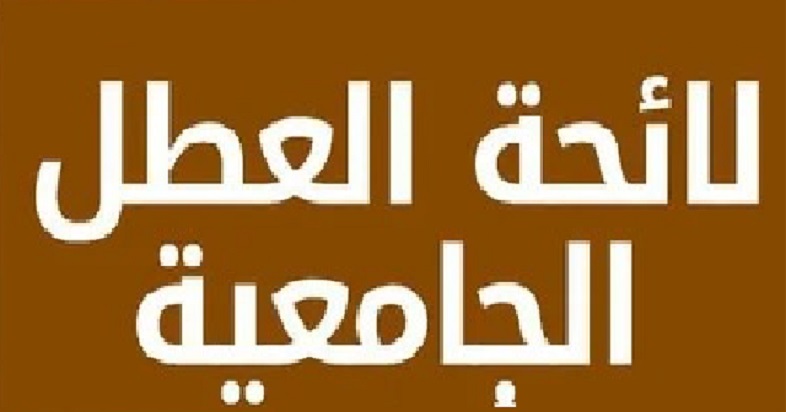 لائحة العطل
الجامعية